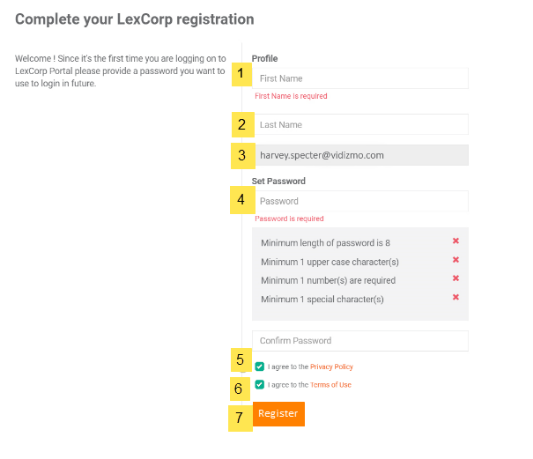 Complete your LexCorp registration

Welcome ! Since it's the first time you are logging on to LexCorp Portal please provide a password you want to use to login in future.

Profile

1 First Name

First Name is required

2 Last Name

3 harvey.specter@vidizmo.com

Set Password

4 Password

Password is required

Minimum length of password is 8 ✖
Minimum 1 upper case character(s) ✖
Minimum 1 number(s) are required ✖
Minimum 1 special character(s) ✖

Confirm Password

5 I agree to the Privacy Policy

6 I agree to the Terms of Use

7 Register